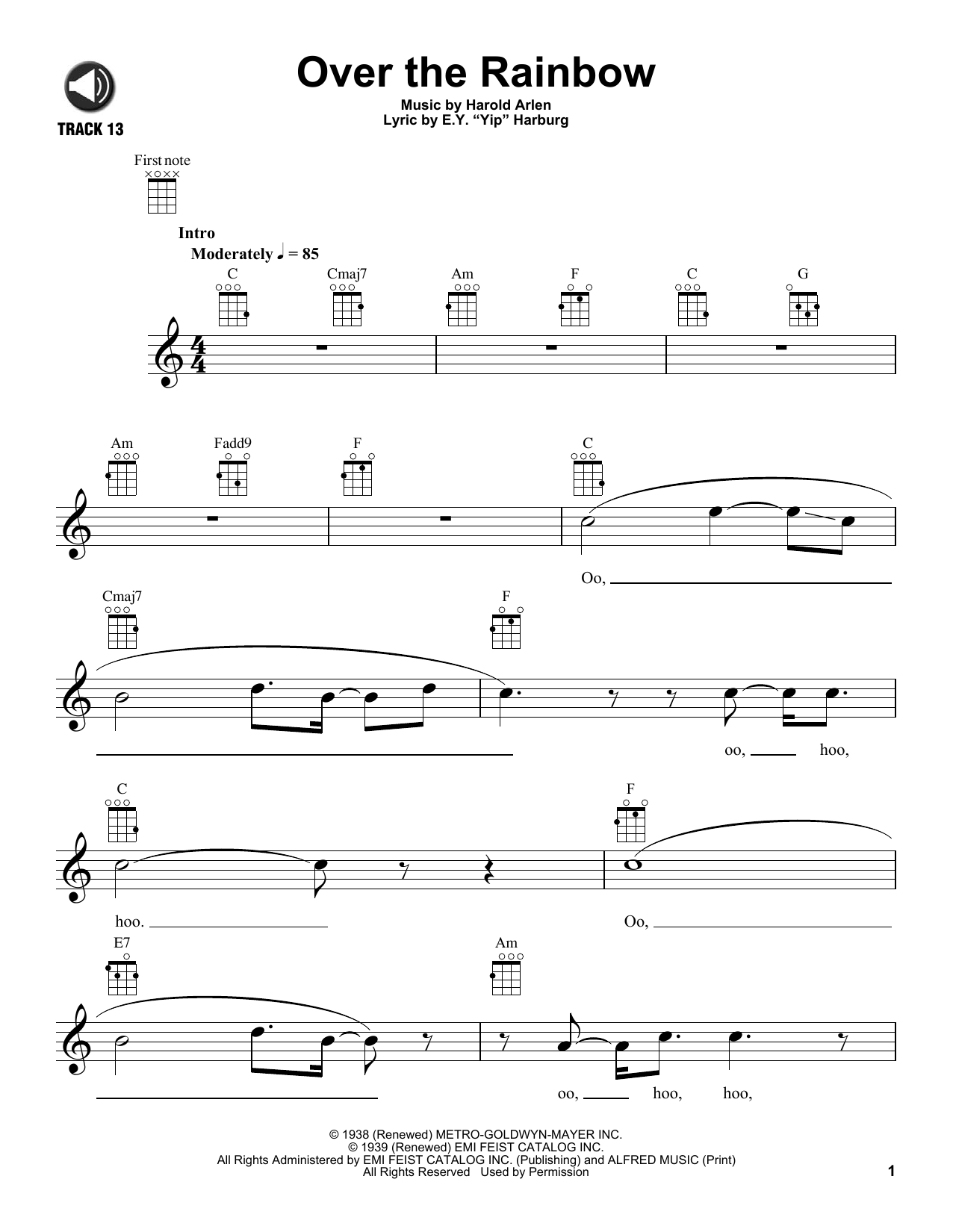 TRACK 13

Over the Rainbow

Music by Harold Arlen
Lyric by E.Y. "Yip" Harburg

First note

Intro
Moderately ♩ = 85

C Cmaj7 Am F C G

Am Fadd9 F C

Oo,

Cmaj7 F

oo, hoo,

C F

hoo. Oo,

E7 Am

oo, hoo, hoo,

© 1938 (Renewed) METRO-GOLDWYN-MAYER INC.
© 1939 (Renewed) EMI FEIST CATALOG INC.
All Rights Administered by EMI FEIST CATALOG INC. (Publishing) and ALFRED MUSIC (Print)
All Rights Reserved Used by Permission

1